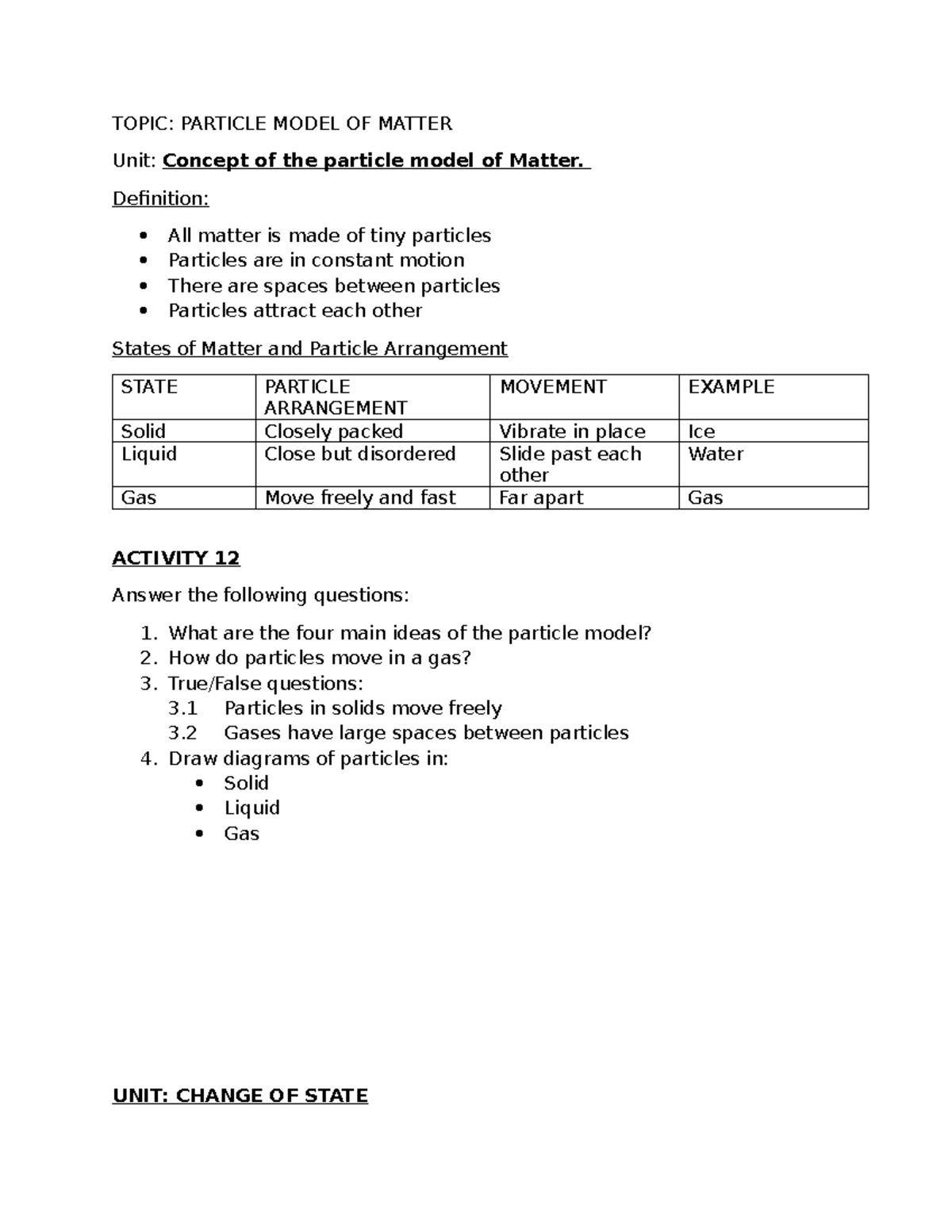 TOPIC: PARTICLE MODEL OF MATTER

Unit: Concept of the particle model of Matter.

Definition:

• All matter is made of tiny particles
• Particles are in constant motion
• There are spaces between particles
• Particles attract each other

States of Matter and Particle Arrangement

| STATE | PARTICLE ARRANGEMENT | MOVEMENT | EXAMPLE |
|---|---|---|---|
| Solid | Closely packed | Vibrate in place | Ice |
| Liquid | Close but disordered | Slide past each other | Water |
| Gas | Move freely and fast | Far apart | Gas |

ACTIVITY 12

Answer the following questions:

1. What are the four main ideas of the particle model?
2. How do particles move in a gas?
3. True/False questions:
3.1 Particles in solids move freely
3.2 Gases have large spaces between particles
4. Draw diagrams of particles in:
• Solid
• Liquid
• Gas

UNIT: CHANGE OF STATE